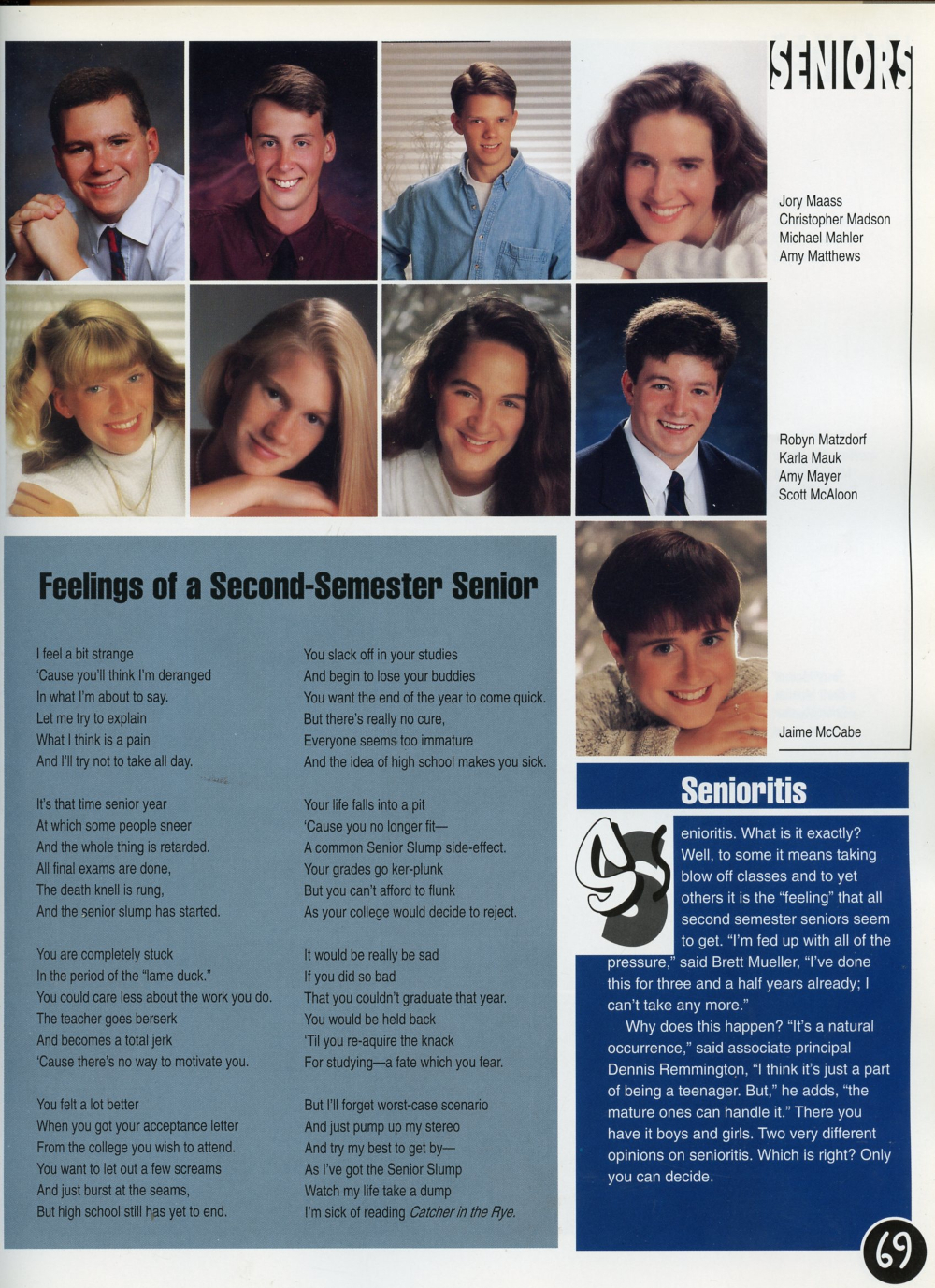 SENIORS

Jory Maass
Christopher Madson
Michael Mahler
Amy Matthews

Robyn Matzdorf
Karla Mauk
Amy Mayer
Scott McAloon

Jaime McCabe

Feelings of a Second-Semester Senior

I feel a bit strange
'Cause you'll think I'm deranged
In what I'm about to say.
Let me try to explain
What I think is a pain
And I'll try not to take all day.

It's that time senior year
At which some people sneer
And the whole thing is retarded.
All final exams are done,
The death knell is rung,
And the senior slump has started.

You are completely stuck
In the period of the "lame duck."
You could care less about the work you do.
The teacher goes berserk
And becomes a total jerk
'Cause there's no way to motivate you.

You felt a lot better
When you got your acceptance letter
From the college you wish to attend.
You want to let out a few screams
And just burst at the seams,
But high school still has yet to end.

You slack off in your studies
And begin to lose your buddies
You want the end of the year to come quick.
But there's really no cure,
Everyone seems too immature
And the idea of high school makes you sick.

Your life falls into a pit
'Cause you no longer fit—
A common Senior Slump side-effect.
Your grades go ker-plunk
But you can't afford to flunk
As your college would decide to reject.

It would be really be sad
If you did so bad
That you couldn't graduate that year.
You would be held back
'Til you re-aquire the knack
For studying—a fate which you fear.

But I'll forget worst-case scenario
And just pump up my stereo
And try my best to get by—
As I've got the Senior Slump
Watch my life take a dump
I'm sick of reading Catcher in the Rye.

Senioritis

Senioritis. What is it exactly? Well, to some it means taking blow off classes and to yet others it is the "feeling" that all second semester seniors seem to get. "I'm fed up with all of the pressure," said Brett Mueller, "I've done this for three and a half years already; I can't take any more."

Why does this happen? "It's a natural occurrence," said associate principal Dennis Remmington, "I think it's just a part of being a teenager. But," he adds, "the mature ones can handle it." There you have it boys and girls. Two very different opinions on senioritis. Which is right? Only you can decide.

69